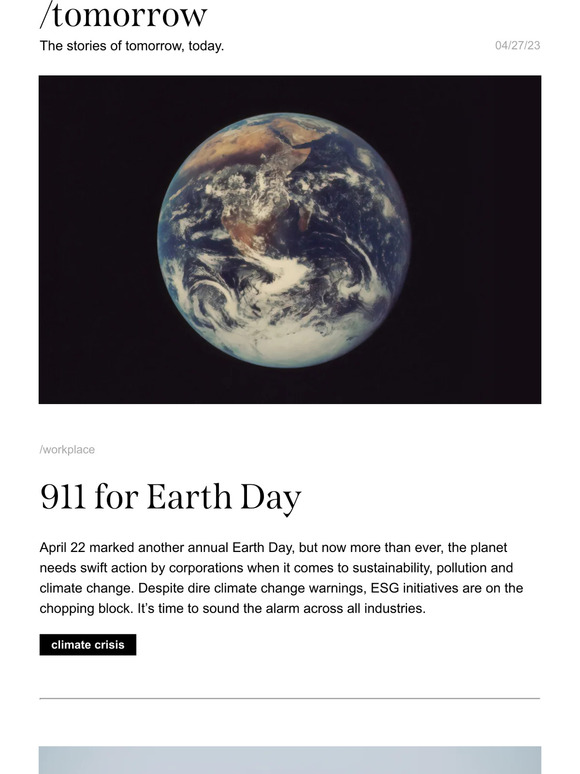 /tomorrow

The stories of tomorrow, today.

04/27/23

/workplace

911 for Earth Day

April 22 marked another annual Earth Day, but now more than ever, the planet needs swift action by corporations when it comes to sustainability, pollution and climate change. Despite dire climate change warnings, ESG initiatives are on the chopping block. It's time to sound the alarm across all industries.

climate crisis